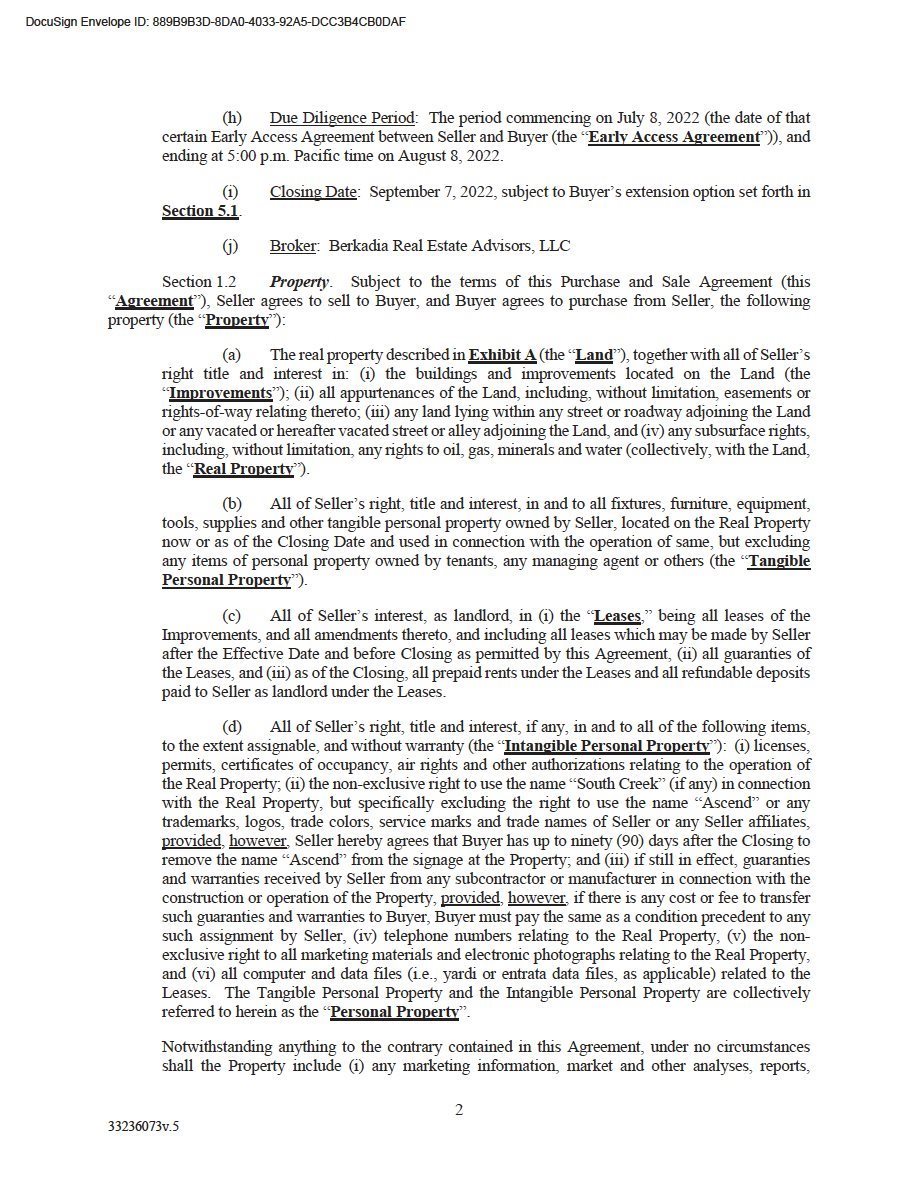 DocuSign Envelope ID: 889B9B3D-8DA0-4033-92A5-DCC3B4CB0DAF

(h) Due Diligence Period: The period commencing on July 8, 2022 (the date of that certain Early Access Agreement between Seller and Buyer (the "Early Access Agreement")), and ending at 5:00 p.m. Pacific time on August 8, 2022.

(i) Closing Date: September 7, 2022, subject to Buyer's extension option set forth in Section 5.1.

(j) Broker: Berkadia Real Estate Advisors, LLC

Section 1.2 Property. Subject to the terms of this Purchase and Sale Agreement (this "Agreement"), Seller agrees to sell to Buyer, and Buyer agrees to purchase from Seller, the following property (the "Property"):

(a) The real property described in Exhibit A (the "Land"), together with all of Seller's right title and interest in: (i) the buildings and improvements located on the Land (the "Improvements"); (ii) all appurtenances of the Land, including, without limitation, easements or rights-of-way relating thereto; (iii) any land lying within any street or roadway adjoining the Land or any vacated or hereafter vacated street or alley adjoining the Land, and (iv) any subsurface rights, including, without limitation, any rights to oil, gas, minerals and water (collectively, with the Land, the "Real Property").

(b) All of Seller's right, title and interest, in and to all fixtures, furniture, equipment, tools, supplies and other tangible personal property owned by Seller, located on the Real Property now or as of the Closing Date and used in connection with the operation of same, but excluding any items of personal property owned by tenants, any managing agent or others (the "Tangible Personal Property").

(c) All of Seller's interest, as landlord, in (i) the "Leases," being all leases of the Improvements, and all amendments thereto, and including all leases which may be made by Seller after the Effective Date and before Closing as permitted by this Agreement, (ii) all guaranties of the Leases, and (iii) as of the Closing, all prepaid rents under the Leases and all refundable deposits paid to Seller as landlord under the Leases.

(d) All of Seller's right, title and interest, if any, in and to all of the following items, to the extent assignable, and without warranty (the "Intangible Personal Property"): (i) licenses, permits, certificates of occupancy, air rights and other authorizations relating to the operation of the Real Property; (ii) the non-exclusive right to use the name "South Creek" (if any) in connection with the Real Property, but specifically excluding the right to use the name "Ascend" or any trademarks, logos, trade colors, service marks and trade names of Seller or any Seller affiliates, provided, however, Seller hereby agrees that Buyer has up to ninety (90) days after the Closing to remove the name "Ascend" from the signage at the Property; and (iii) if still in effect, guaranties and warranties received by Seller from any subcontractor or manufacturer in connection with the construction or operation of the Property, provided, however, if there is any cost or fee to transfer such guaranties and warranties to Buyer, Buyer must pay the same as a condition precedent to any such assignment by Seller, (iv) telephone numbers relating to the Real Property, (v) the non-exclusive right to all marketing materials and electronic photographs relating to the Real Property, and (vi) all computer and data files (i.e., yardi or entrata data files, as applicable) related to the Leases. The Tangible Personal Property and the Intangible Personal Property are collectively referred to herein as the "Personal Property".

Notwithstanding anything to the contrary contained in this Agreement, under no circumstances shall the Property include (i) any marketing information, market and other analyses, reports,

2

33236073v.5